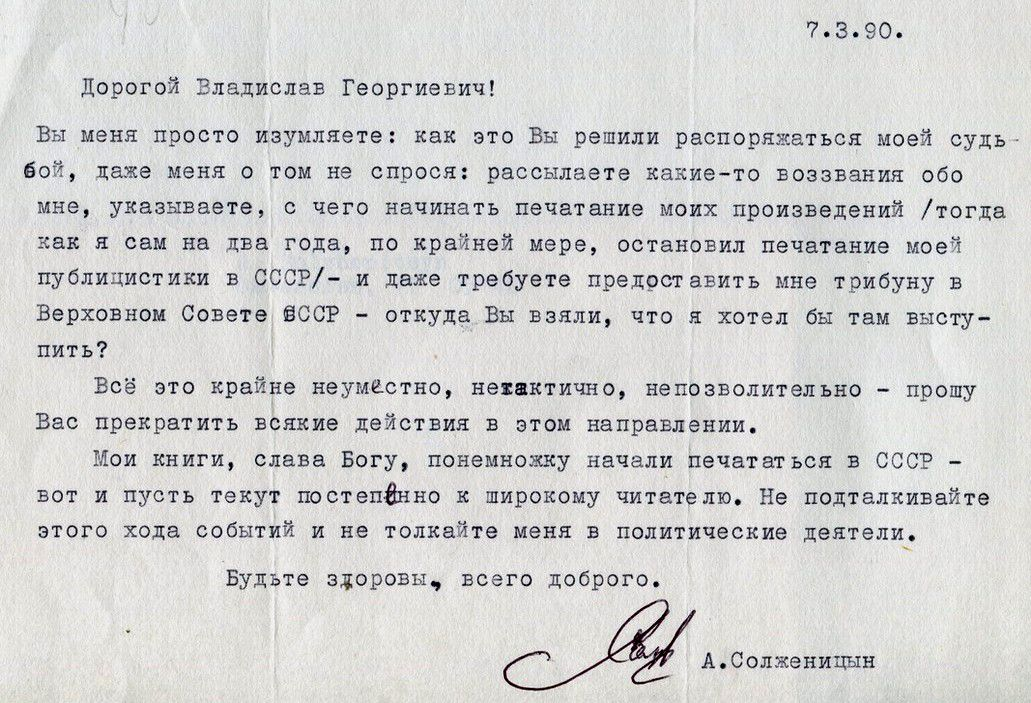 7.3.90.

Дорогой Владислав Георгиевич!

Вы меня просто изумляете: как это Вы решили распоряжаться моей судьбой, даже меня о том не спрося: рассылаете какие-то воззвания обо мне, указываете, с чего начинать печатание моих произведений /тогда как я сам на два года, по крайней мере, остановил печатание моей публицистики в СССР/- и даже требуете предоставить мне трибуну в Верховном Совете СССР - откуда Вы взяли, что я хотел бы там выступить?

Всё это крайне неуместно, нетактично, непозволительно - прошу Вас прекратить всякие действия в этом направлении.

Мои книги, слава Богу, понемножку начали печататься в СССР - вот и пусть текут постепенно к широкому читателю. Не подталкивайте этого хода событий и не толкайте меня в политические деятели.

Будьте здоровы, всего доброго.

А.Солженицын